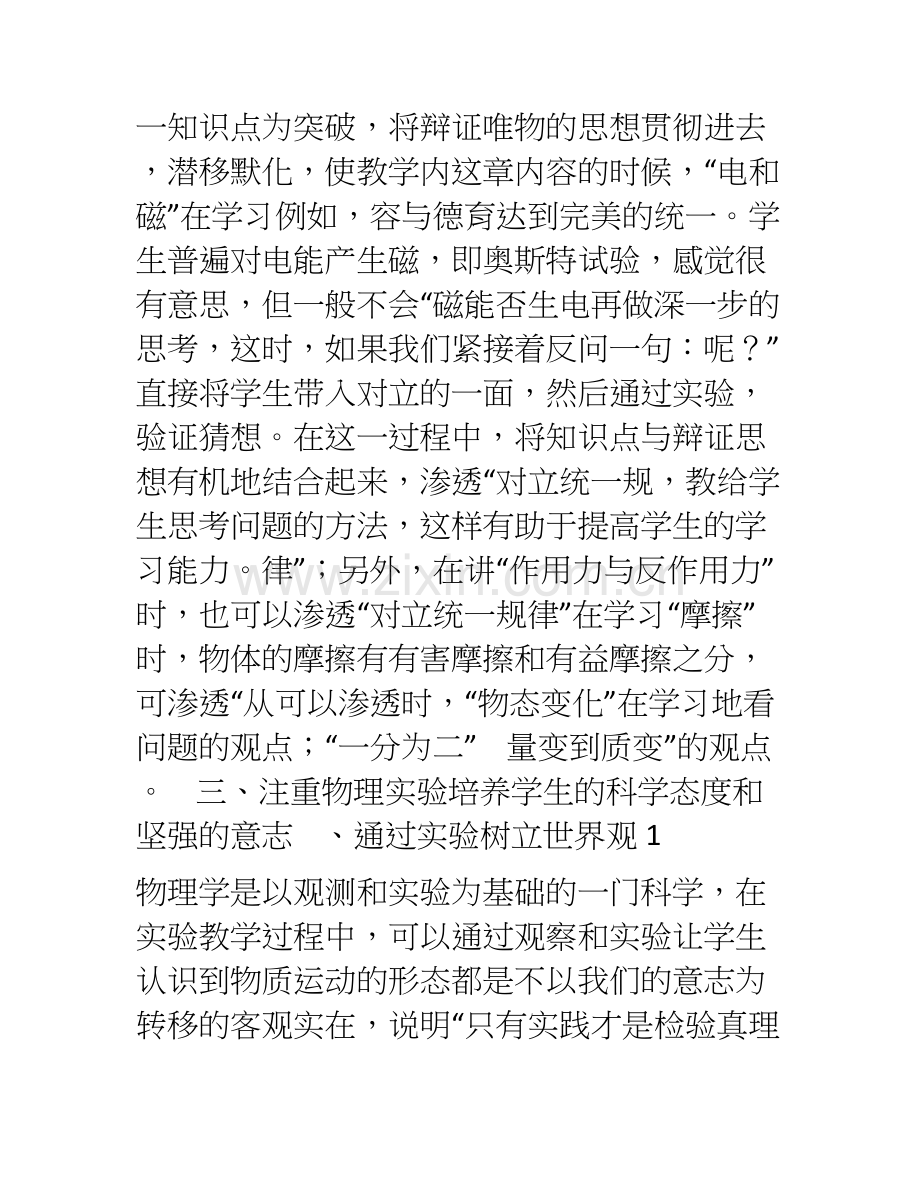 一知识点为突破，将辩证唯物的思想贯彻进去，潜移默化，使教学内这章内容的时候，“电和磁”在学习例如，容与德育达到完美的统一。学生普遍对电能产生磁，即奥斯特试验，感觉很有意思，但一般不会“磁能否生电再做深一步的思考，这时，如果我们紧接着反问一句：呢？”直接将学生带入对立的一面，然后通过实验，验证猜想。在这一过程中，将知识点与辩证思想有机地结合起来，渗透“对立统一规，教给学生思考问题的方法，这样有助于提高学生的学习能力。律”；另外，在讲“作用力与反作用力”时，也可以渗透“对立统一规律”在学习“摩擦”时，物体的摩擦有有害摩擦和有益摩擦之分，可渗透“从可以渗透时，“物态变化”在学习地看问题的观点；“一分为二” 量变到质变”的观点。 三、注重物理实验培养学生的科学态度和坚强的意志 、通过实验树立世界观1

物理学是以观测和实验为基础的一门科学，在实验教学过程中，可以通过观察和实验让学生认识到物质运动的形态都是不以我们的意志为转移的客观实在，说明“只有实践才是检验真理

www.zixin.com.cn